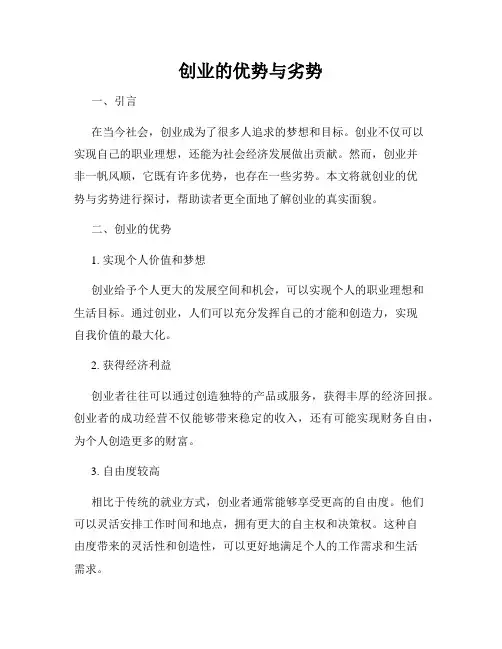 创业的优势与劣势

一、引言

在当今社会，创业成为了很多人追求的梦想和目标。创业不仅可以实现自己的职业理想，还能为社会经济发展做出贡献。然而，创业并非一帆风顺，它既有许多优势，也存在一些劣势。本文将就创业的优势与劣势进行探讨，帮助读者更全面地了解创业的真实面貌。

二、创业的优势

1. 实现个人价值和梦想

创业给予个人更大的发展空间和机会，可以实现个人的职业理想和生活目标。通过创业，人们可以充分发挥自己的才能和创造力，实现自我价值的最大化。

2. 获得经济利益

创业者往往可以通过创造独特的产品或服务，获得丰厚的经济回报。创业者的成功经营不仅能够带来稳定的收入，还有可能实现财务自由，为个人创造更多的财富。

3. 自由度较高

相比于传统的就业方式，创业者通常能够享受更高的自由度。他们可以灵活安排工作时间和地点，拥有更大的自主权和决策权。这种自由度带来的灵活性和创造性，可以更好地满足个人的工作需求和生活需求。